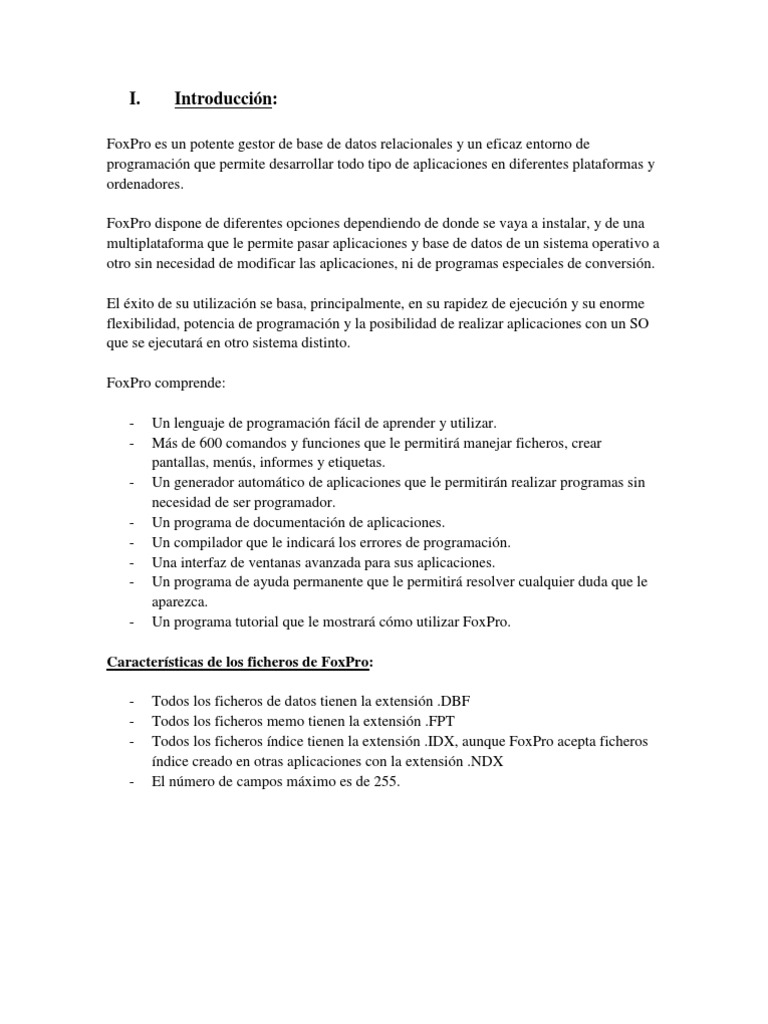 I. Introducción:

FoxPro es un potente gestor de base de datos relacionales y un eficaz entorno de programación que permite desarrollar todo tipo de aplicaciones en diferentes plataformas y ordenadores.

FoxPro dispone de diferentes opciones dependiendo de donde se vaya a instalar, y de una multiplataforma que le permite pasar aplicaciones y base de datos de un sistema operativo a otro sin necesidad de modificar las aplicaciones, ni de programas especiales de conversión.

El éxito de su utilización se basa, principalmente, en su rapidez de ejecución y su enorme flexibilidad, potencia de programación y la posibilidad de realizar aplicaciones con un SO que se ejecutará en otro sistema distinto.

FoxPro comprende:

- Un lenguaje de programación fácil de aprender y utilizar.
- Más de 600 comandos y funciones que le permitirá manejar ficheros, crear pantallas, menús, informes y etiquetas.
- Un generador automático de aplicaciones que le permitirán realizar programas sin necesidad de ser programador.
- Un programa de documentación de aplicaciones.
- Un compilador que le indicará los errores de programación.
- Una interfaz de ventanas avanzada para sus aplicaciones.
- Un programa de ayuda permanente que le permitirá resolver cualquier duda que le aparezca.
- Un programa tutorial que le mostrará cómo utilizar FoxPro.

Características de los ficheros de FoxPro:

- Todos los ficheros de datos tienen la extensión .DBF
- Todos los ficheros memo tienen la extensión .FPT
- Todos los ficheros índice tienen la extensión .IDX, aunque FoxPro acepta ficheros índice creado en otras aplicaciones con la extensión .NDX
- El número de campos máximo es de 255.